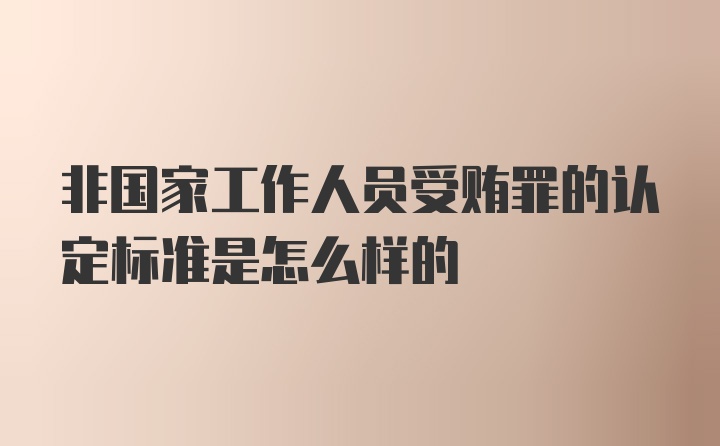 非国家工作人员受贿罪的认定标准是怎么样的